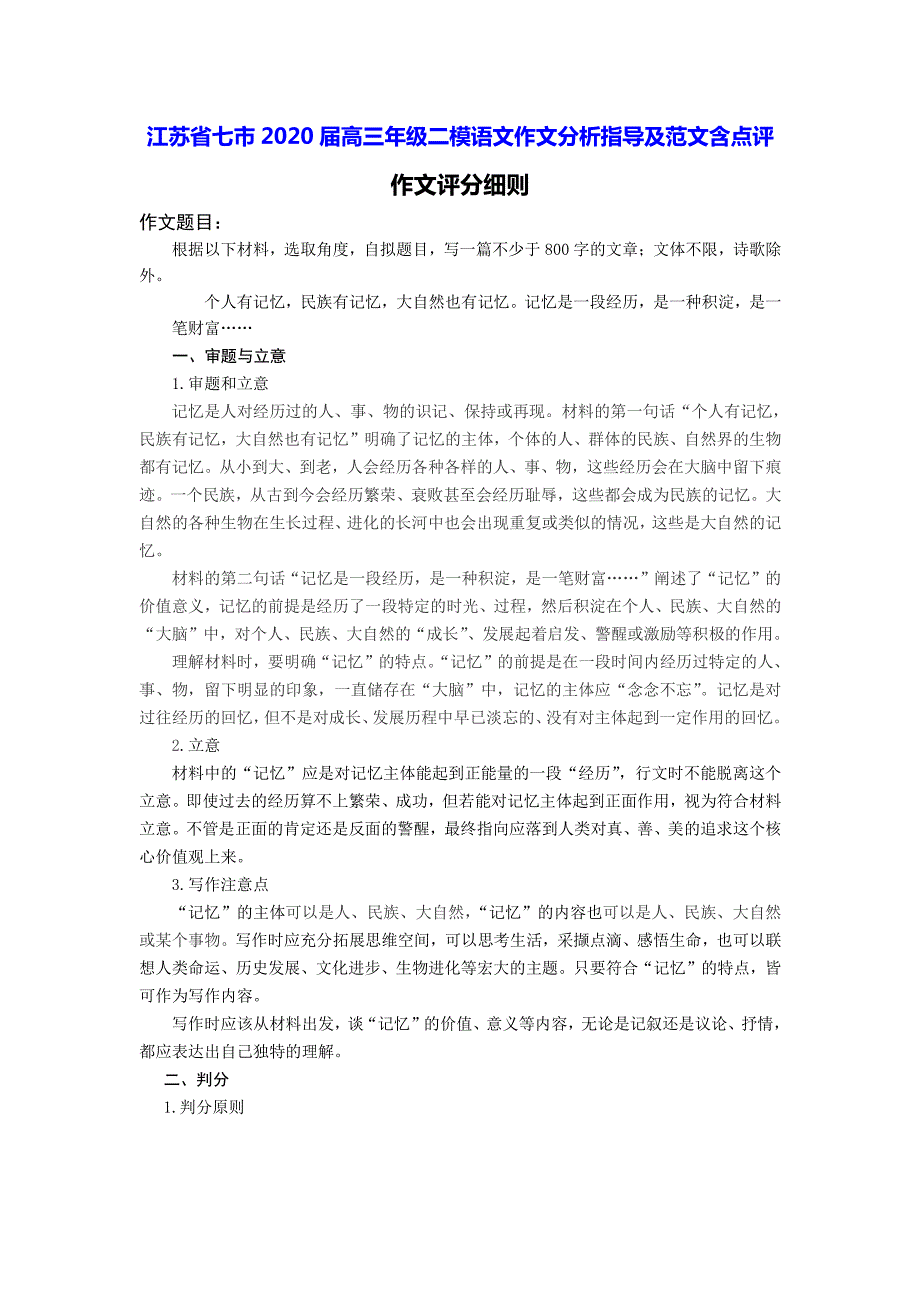 江苏省七市 2020 届高三年级二模语文作文分析指导及范文含点评

作文评分细则

作文题目：

根据以下材料，选取角度，自拟题目，写一篇不少于 800 字的文章；文体不限，诗歌除外。

个人有记忆，民族有记忆，大自然也有记忆。记忆是一段经历，是一种积淀，是一笔财富……

一、审题与立意

1. 审题和立意

记忆是人对经历过的人、事、物的识记、保持或再现。材料的第一句话“个人有记忆，民族有记忆，大自然也有记忆”明确了记忆的主体，个体的人、群体的民族、自然界的生物都有记忆。从小到大、到老，人会经历各种各样的人、事、物，这些经历会在大脑中留下痕迹。一个民族，从古到今会经历繁荣、衰败甚至会经历耻辱，这些都会成为民族的记忆。大自然的各种生物在生长过程、进化的长河中也会出现重复或类似的情况，这些是大自然的记忆。

材料的第二句话“记忆是一段经历，是一种积淀，是一笔财富……”阐述了“记忆”的价值意义，记忆的前提是经历了一段特定的时光、过程，然后积淀在个人、民族、大自然的“大脑”中，对个人、民族、大自然的“成长”、发展起着启发、警醒或激励等积极的作用。

理解材料时，要明确“记忆”的特点。“记忆”的前提是在一段时间内经历过特定的人、事、物，留下明显的印象，一直储存在“大脑”中，记忆的主体应“念念不忘”。记忆是对过往经历的回忆，但不是对成长、发展历程中早已淡忘的、没有对主体起到一定作用的回忆。

2. 立意

材料中的“记忆”应是对记忆主体能起到正能量的一段“经历”，行文时不能脱离这个立意。即使过去的经历算不上繁荣、成功，但若能对记忆主体起到正面作用，视为符合材料立意。不管是正面的肯定还是反面的警醒，最终指向应落到人类对真、善、美的追求这个核心价值观上来。

3. 写作注意点

“记忆”的主体可以是人、民族、大自然，“记忆”的内容也可以是人、民族、大自然或某个事物。写作时应充分拓展思维空间，可以思考生活，采撷点滴、感悟生命，也可以联想人类命运、历史发展、文化进步、生物进化等宏大的主题。只要符合“记忆”的特点，皆可作为写作内容。

写作时应该从材料出发，谈“记忆”的价值、意义等内容，无论是记叙还是议论、抒情，都应表达出自己独特的理解。

二、判分

1. 判分原则